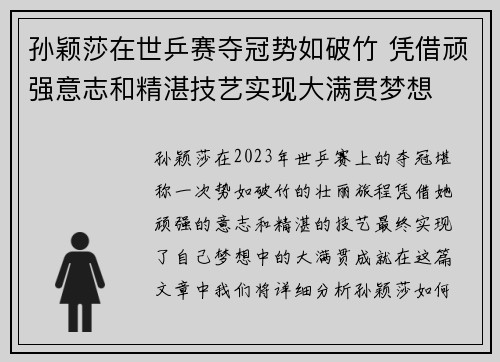 孙颖莎在世乒赛夺冠势如破竹 凭借顽强意志和精湛技艺实现大满贯梦想

孙颖莎在2023年世乒赛上的夺冠堪称一次势如破竹的壮丽旅程凭借她顽强的意志和精湛的技艺最终实现了自己梦想中的大满贯成就在这篇文章中我们将详细分析孙颖莎如何